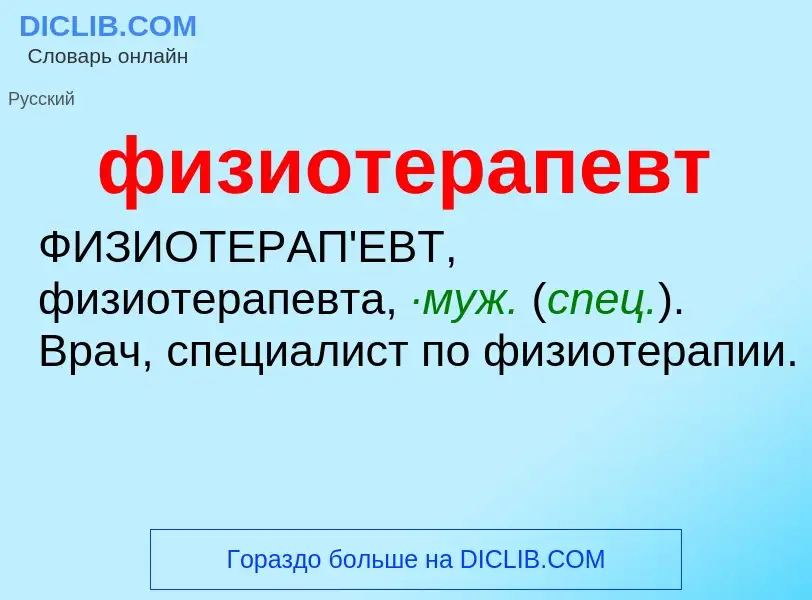 DICLIB.COM
Словарь онлайн

Русский

физиотерапевт

ФИЗИОТЕРАП'ЕВТ, физиотерапевта, ·муж. (спец.). Врач, специалист по физиотерапии.

Гораздо больше на DICLIB.COM